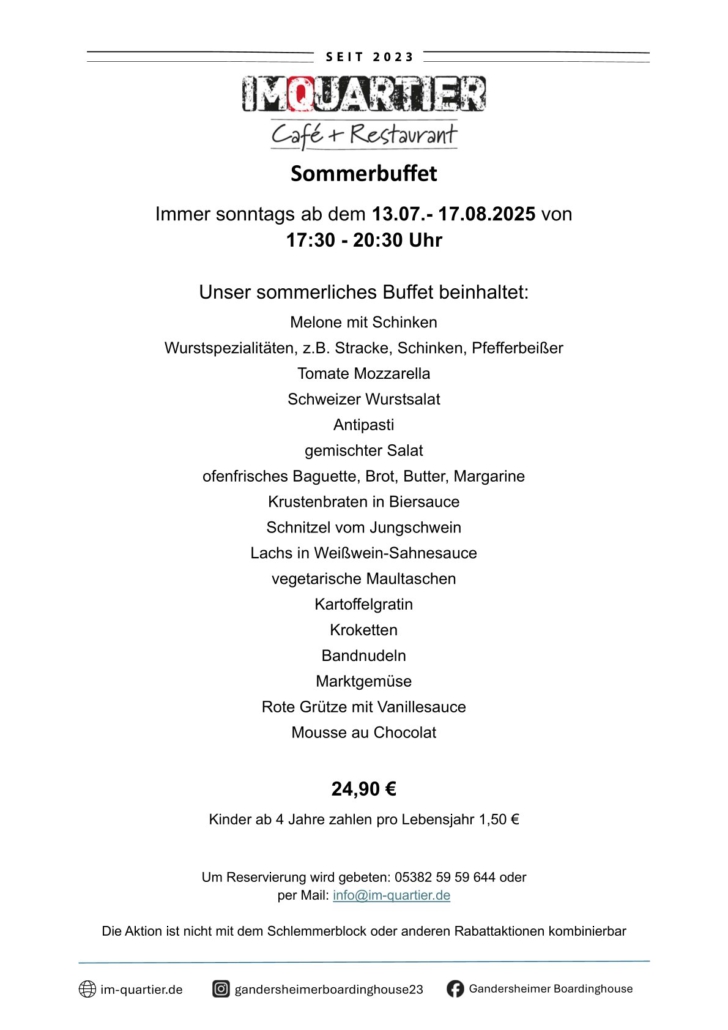 SEIT 2023

IMQUARTIER
Café + Restaurant

Sommerbuffet

Immer sonntags ab dem 13.07.- 17.08.2025 von
17:30 - 20:30 Uhr

Unser sommerliches Buffet beinhaltet:
Melone mit Schinken
Wurstspezialitäten, z.B. Stracke, Schinken, Pfefferbeißer
Tomate Mozzarella
Schweizer Wurstsalat
Antipasti
gemischter Salat
ofenfrisches Baguette, Brot, Butter, Margarine
Krustenbraten in Biersauce
Schnitzel vom Jungschwein
Lachs in Weißwein-Sahnesauce
vegetarische Maultaschen
Kartoffelgratin
Kroketten
Bandnudeln
Marktgemüse
Rote Grütze mit Vanillesauce
Mousse au Chocolat

24,90 €
Kinder ab 4 Jahre zahlen pro Lebensjahr 1,50 €

Um Reservierung wird gebeten: 05382 59 59 644 oder
per Mail: info@im-quartier.de

Die Aktion ist nicht mit dem Schlemmerblock oder anderen Rabattaktionen kombinierbar

im-quartier.de
gandersheimerboardinghouse23
Gandersheimer Boardinghouse